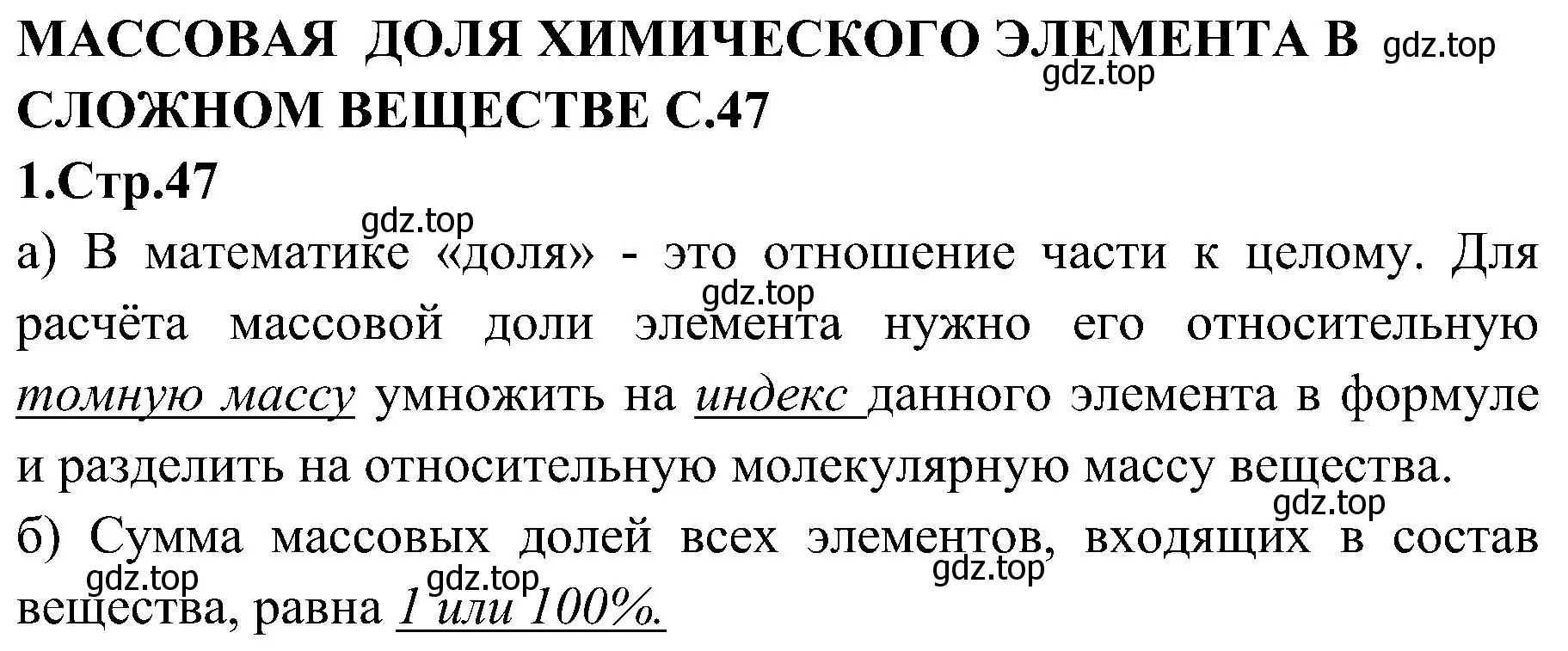 МАССОВАЯ ДОЛЯ ХИМИЧЕСКОГО ЭЛЕМЕНТА В СЛОЖНОМ ВЕЩЕСТВЕ С.47 gdz.top gdz.top

1.Стр.47

gdz.top

а) В математике «доля» - это отношение части к целому. Для расчёта массовой доли элемента нужно его относительную томную массу умножить на индекс данного элемента в формуле и разделить на относительную молекулярную массу вещества. gdz.top

gdz.top

б) Сумма массовых долей всех элементов, входящих в состав вещества, равна 1 или 100%. gdz.top gdz.top gdz.top